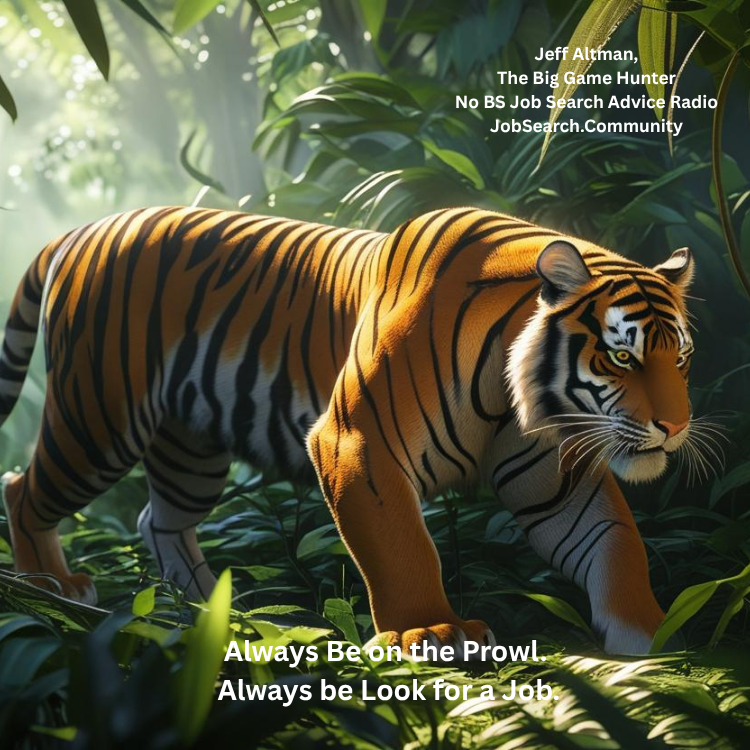 Jeff Altman,
The Big Game Hunter
No BS Job Search Advice Radio
JobSearch.Community

Always Be on the Prowl.
Always be Look for a Job.